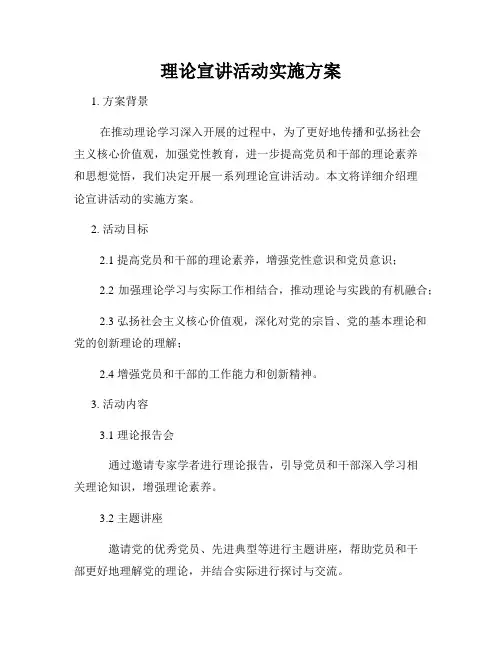 理论宣讲活动实施方案

1. 方案背景

在推动理论学习深入开展的过程中，为了更好地传播和弘扬社会主义核心价值观，加强党性教育，进一步提高党员和干部的理论素养和思想觉悟，我们决定开展一系列理论宣讲活动。本文将详细介绍理论宣讲活动的实施方案。

2. 活动目标

2.1 提高党员和干部的理论素养，增强党性意识和党员意识；

2.2 加强理论学习与实际工作相结合，推动理论与实践的有机融合；

2.3 弘扬社会主义核心价值观，深化对党的宗旨、党的基本理论和党的创新理论的理解；

2.4 增强党员和干部的工作能力和创新精神。

3. 活动内容

3.1 理论报告会

通过邀请专家学者进行理论报告，引导党员和干部深入学习相关理论知识，增强理论素养。

3.2 主题讲座

邀请党的优秀党员、先进典型等进行主题讲座，帮助党员和干部更好地理解党的理论，并结合实际进行探讨与交流。